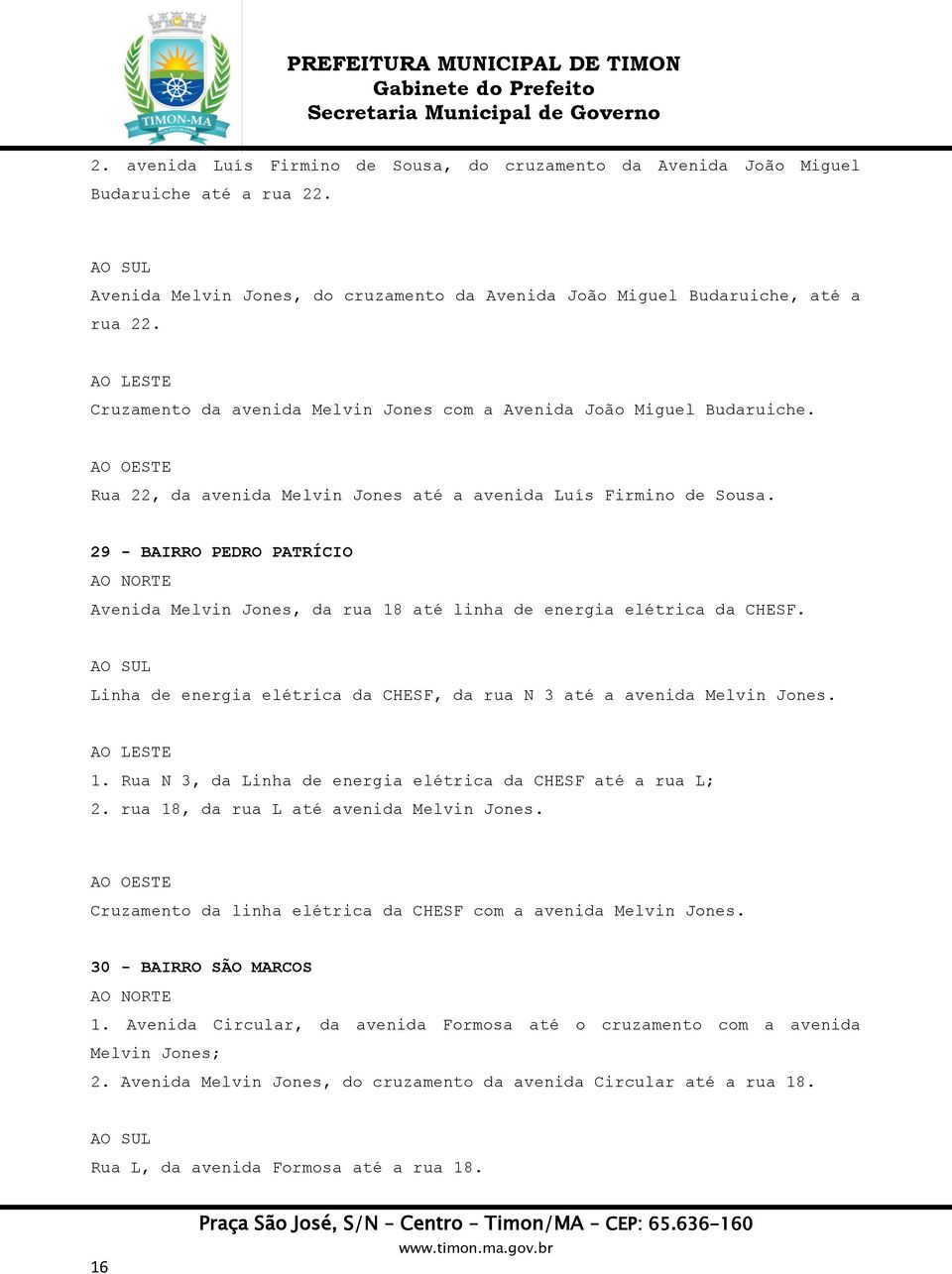 TIMON-MA

PREFEITURA MUNICIPAL DE TIMON
Gabinete do Prefeito
Secretaria Municipal de Governo

2. avenida Luís Firmino de Sousa, do cruzamento da Avenida João Miguel Budaruiche até a rua 22.

AO SUL
Avenida Melvin Jones, do cruzamento da Avenida João Miguel Budaruiche, até a rua 22.

AO LESTE
Cruzamento da avenida Melvin Jones com a Avenida João Miguel Budaruiche.

AO OESTE
Rua 22, da avenida Melvin Jones até a avenida Luís Firmino de Sousa.

29 - BAIRRO PEDRO PATRÍCIO
AO NORTE
Avenida Melvin Jones, da rua 18 até linha de energia elétrica da CHESF.

AO SUL
Linha de energia elétrica da CHESF, da rua N 3 até a avenida Melvin Jones.

AO LESTE
1. Rua N 3, da Linha de energia elétrica da CHESF até a rua L;
2. rua 18, da rua L até avenida Melvin Jones.

AO OESTE
Cruzamento da linha elétrica da CHESF com a avenida Melvin Jones.

30 - BAIRRO SÃO MARCOS
AO NORTE
1. Avenida Circular, da avenida Formosa até o cruzamento com a avenida Melvin Jones;
2. Avenida Melvin Jones, do cruzamento da avenida Circular até a rua 18.

AO SUL
Rua L, da avenida Formosa até a rua 18.

Praça São José, S/N – Centro – Timon/MA – CEP: 65.636-160
www.timon.ma.gov.br

16